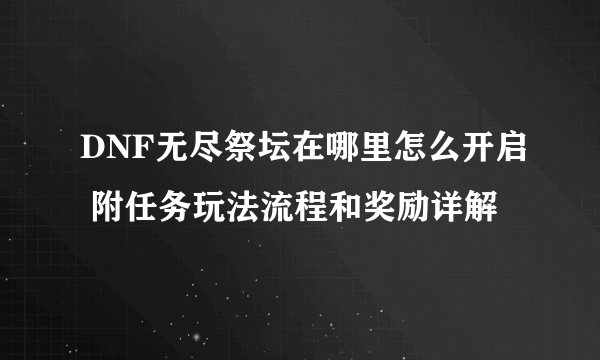 DNF无尽祭坛在哪里怎么开启
附任务玩法流程和奖励详解